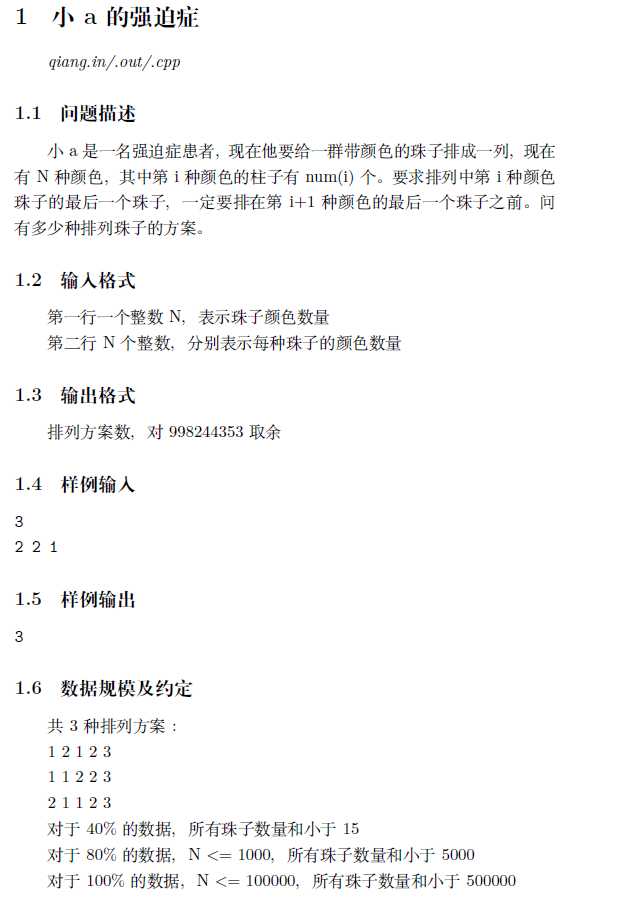 1 小 a 的强迫症

qiang.in/.out/.cpp

1.1 问题描述

小 a 是一名强迫症患者，现在他要给一群带颜色的珠子排成一列，现在有 N 种颜色，其中第 i 种颜色的柱子有 num(i) 个。要求排列中第 i 种颜色珠子的最后一个珠子，一定要排在第 i+1 种颜色的最后一个珠子之前。问有多少种排列珠子的方案。

1.2 输入格式

第一行一个整数 N，表示珠子颜色数量
第二行 N 个整数，分别表示每种珠子的颜色数量

1.3 输出格式

排列方案数，对 998244353 取余

1.4 样例输入

3
2 2 1

1.5 样例输出

3

1.6 数据规模及约定

共 3 种排列方案：
1 2 1 2 3
1 1 2 2 3
2 1 1 2 3
对于 40% 的数据，所有珠子数量和小于 15
对于 80% 的数据，N <= 1000，所有珠子数量和小于 5000
对于 100% 的数据，N <= 100000，所有珠子数量和小于 500000